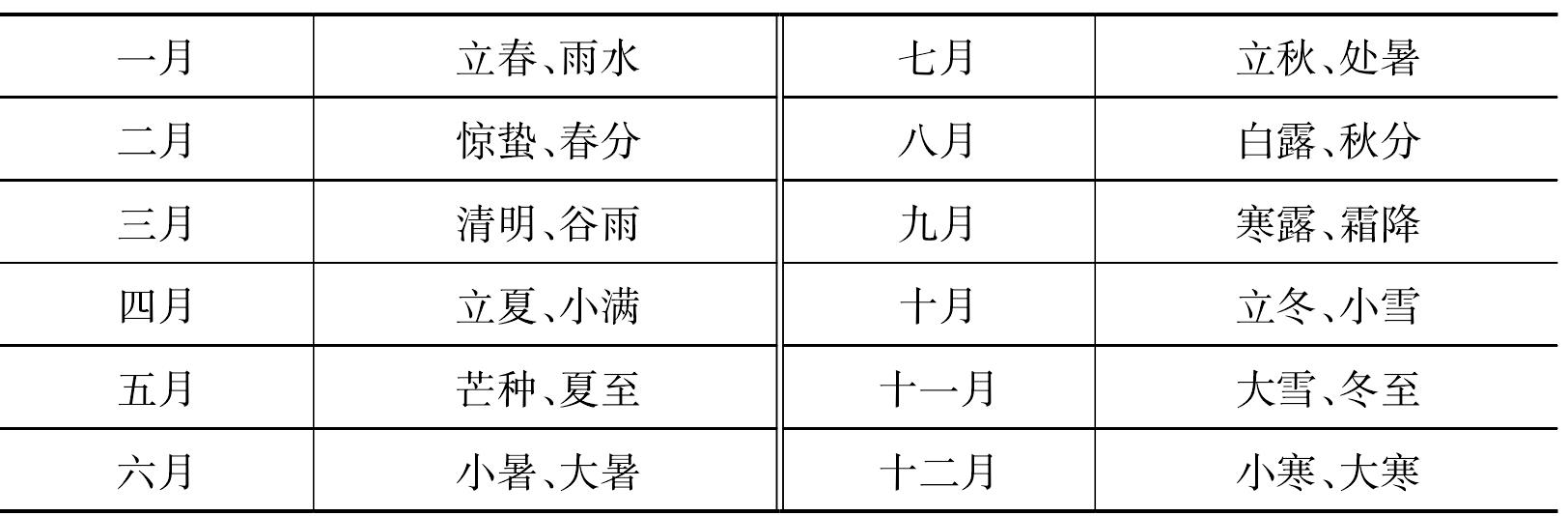 | 一月 | 立春、雨水 | 七月 | 立秋、处暑 |
|---|---|---|---|
| 二月 | 惊蛰、春分 | 八月 | 白露、秋分 |
| 三月 | 清明、谷雨 | 九月 | 寒露、霜降 |
| 四月 | 立夏、小满 | 十月 | 立冬、小雪 |
| 五月 | 芒种、夏至 | 十一月 | 大雪、冬至 |
| 六月 | 小暑、大暑 | 十二月 | 小寒、大寒 |